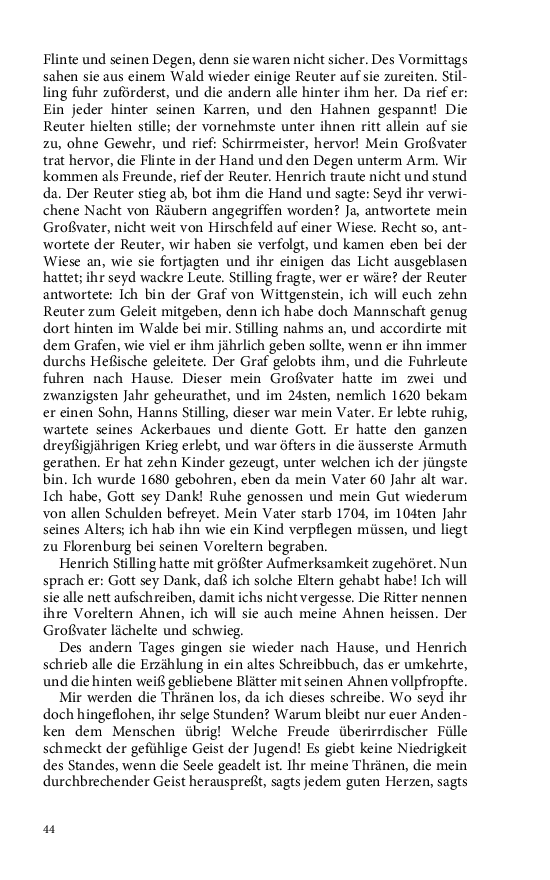 Flinte und seinen Degen, denn sie waren nicht sicher. Des Vormittags sahen sie aus einem Wald wieder einige Reuter auf sie zureiten. Stilling fuhr zuförderst, und die andern alle hinter ihm her. Da rief er: Ein jeder hinter seinen Karren, und den Hahnen gespannt! Die Reuter hielten stille; der vornehmste unter ihnen ritt allein auf sie zu, ohne Gewehr, und rief: Schirrmeister, hervor! Mein Großvater trat hervor, die Flinte in der Hand und den Degen unterm Arm. Wir kommen als Freunde, rief der Reuter. Henrich traute nicht und stund da. Der Reuter stieg ab, bot ihm die Hand und sagte: Seyd ihr verwichene Nacht von Räubern angegriffen worden? Ja, antwortete mein Großvater, nicht weit von Hirschfeld auf einer Wiese. Recht so, antwortete der Reuter, wir haben sie verfolgt, und kamen eben bei der Wiese an, wie sie fortjagten und ihr einigen das Licht ausgeblasen hattet; ihr seyd wackre Leute. Stilling fragte, wer er wäre? der Reuter antwortete: Ich bin der Graf von Wittgenstein, ich will euch zehn Reuter zum Geleit mitgeben, denn ich habe doch Mannschaft genug dort hinten im Walde bei mir. Stilling nahms an, und accordirte mit dem Grafen, wie viel er ihm jährlich geben sollte, wenn er ihn immer durchs Heßische geleitete. Der Graf gelobts ihm, und die Fuhrleute fuhren nach Hause. Dieser mein Großvater hatte im zwei und zwanzigsten Jahr geheurathet, und im 24sten, nemlich 1620 bekam er einen Sohn, Hanns Stilling, dieser war mein Vater. Er lebte ruhig, wartete seines Ackerbaues und diente Gott. Er hatte den ganzen dreyßigjährigen Krieg erlebt, und war öfters in die äusserste Armuth gerathen. Er hat zehn Kinder gezeugt, unter welchen ich der jüngste bin. Ich wurde 1680 gebohren, eben da mein Vater 60 Jahr alt war. Ich habe, Gott sey Dank! Ruhe genossen und mein Gut wiederum von allen Schulden befreyet. Mein Vater starb 1704, im 104ten Jahr seines Alters; ich hab ihn wie ein Kind verpflegen müssen, und liegt zu Florenburg bei seinen Voreltern begraben.

Henrich Stilling hatte mit größter Aufmerksamkeit zugehöret. Nun sprach er: Gott sey Dank, daß ich solche Eltern gehabt habe! Ich will sie alle nett aufschreiben, damit ichs nicht vergesse. Die Ritter nennen ihre Voreltern Ahnen, ich will sie auch meine Ahnen heissen. Der Großvater lächelte und schwieg.

Des andern Tages gingen sie wieder nach Hause, und Henrich schrieb alle die Erzählung in ein altes Schreibbuch, das er umkehrte, und die hinten weiß gebliebene Blätter mit seinen Ahnen vollpfropfte.

Mir werden die Thränen los, da ich dieses schreibe. Wo seyd ihr doch hingeflohen, ihr selge Stunden? Warum bleibt nur euer Andenken dem Menschen übrig! Welche Freude überirrdischer Fülle schmeckt der gefühlige Geist der Jugend! Es giebt keine Niedrigkeit des Standes, wenn die Seele geadelt ist. Ihr meine Thränen, die mein durchbrechender Geist herauspreßt, sagts jedem guten Herzen, sagts

44